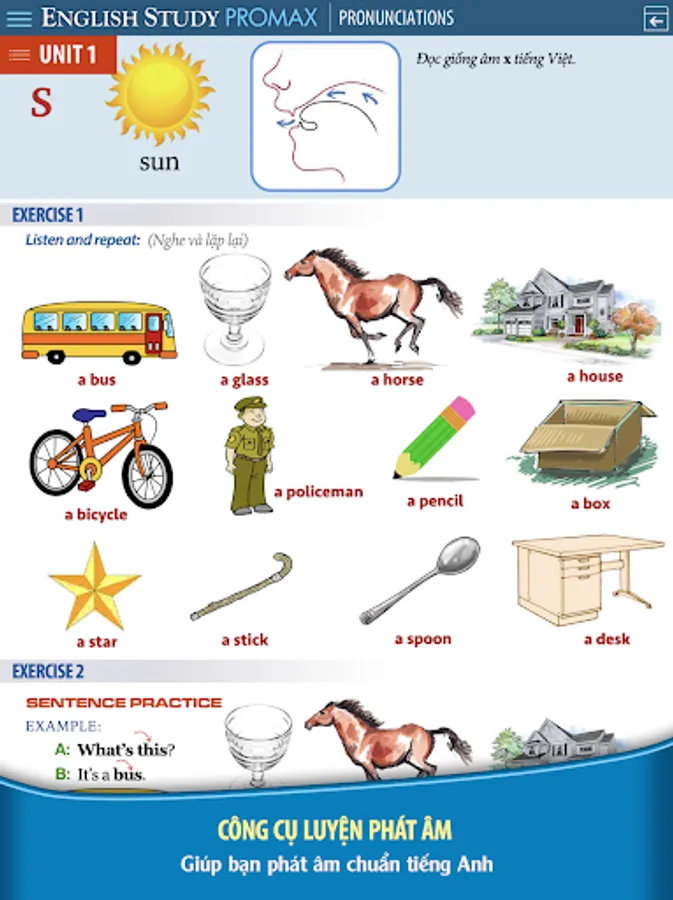 ENGLISH STUDY PROMAX | PRONUNCIATIONS

UNIT 1

S

sun

Đọc giống âm x tiếng Việt.

EXERCISE 1

Listen and repeat: (Nghe và lặp lại)

a bus
a glass
a horse
a house
a bicycle
a policeman
a pencil
a box
a star
a stick
a spoon
a desk

EXERCISE 2

SENTENCE PRACTICE

EXAMPLE:

A: What's this?

B: It's a bus.

CÔNG CỤ LUYỆN PHÁT ÂM

Giúp bạn phát âm chuẩn tiếng Anh